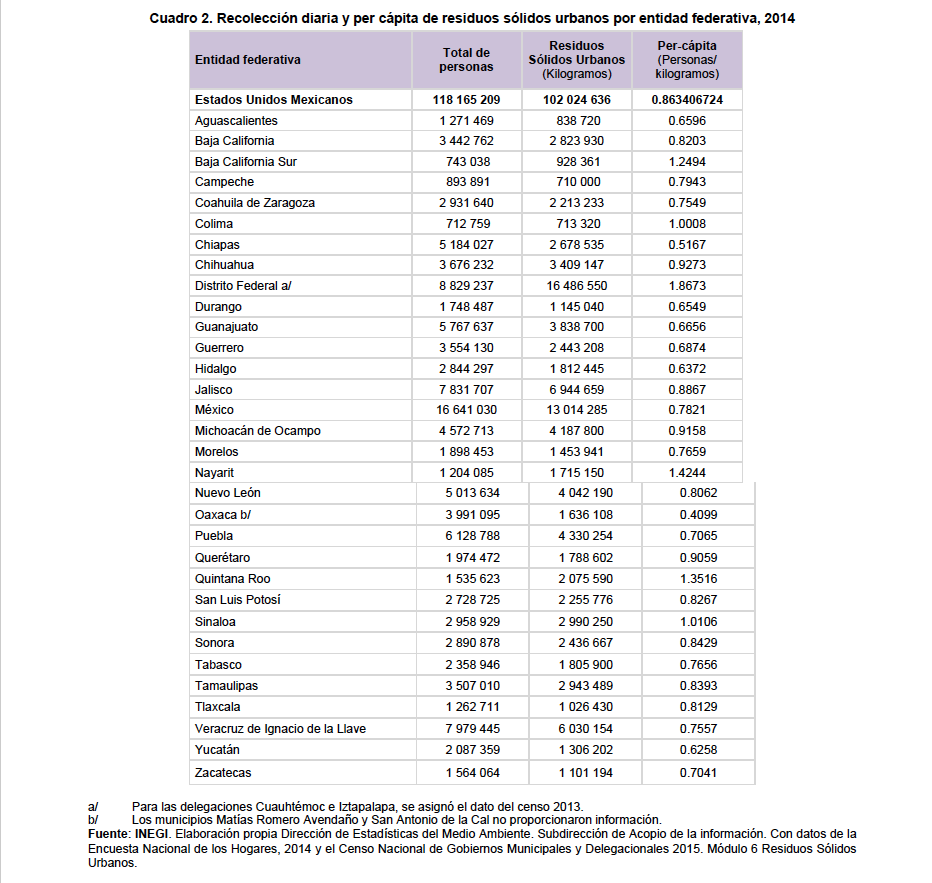 Cuadro 2. Recolección diaria y per cápita de residuos sólidos urbanos por entidad federativa, 2014

| Entidad federativa | Total de personas | Residuos Sólidos Urbanos (Kilogramos) | Per-cápita (Personas/ kilogramos) |
|---|---|---|---|
| Estados Unidos Mexicanos | 118 165 209 | 102 024 636 | 0.863406724 |
| Aguascalientes | 1 271 469 | 838 720 | 0.6596 |
| Baja California | 3 442 762 | 2 823 930 | 0.8203 |
| Baja California Sur | 743 038 | 928 361 | 1.2494 |
| Campeche | 893 891 | 710 000 | 0.7943 |
| Coahuila de Zaragoza | 2 931 640 | 2 213 233 | 0.7549 |
| Colima | 712 759 | 713 320 | 1.0008 |
| Chiapas | 5 184 027 | 2 678 535 | 0.5167 |
| Chihuahua | 3 676 232 | 3 409 147 | 0.9273 |
| Distrito Federal a/ | 8 829 237 | 16 486 550 | 1.8673 |
| Durango | 1 748 487 | 1 145 040 | 0.6549 |
| Guanajuato | 5 767 637 | 3 838 700 | 0.6656 |
| Guerrero | 3 554 130 | 2 443 208 | 0.6874 |
| Hidalgo | 2 844 297 | 1 812 445 | 0.6372 |
| Jalisco | 7 831 707 | 6 944 659 | 0.8867 |
| México | 16 641 030 | 13 014 285 | 0.7821 |
| Michoacán de Ocampo | 4 572 713 | 4 187 800 | 0.9158 |
| Morelos | 1 898 453 | 1 453 941 | 0.7659 |
| Nayarit | 1 204 085 | 1 715 150 | 1.4244 |
| Nuevo León | 5 013 634 | 4 042 190 | 0.8062 |
| Oaxaca b/ | 3 991 095 | 1 636 108 | 0.4099 |
| Puebla | 6 128 788 | 4 330 254 | 0.7065 |
| Querétaro | 1 974 472 | 1 788 602 | 0.9059 |
| Quintana Roo | 1 535 623 | 2 075 590 | 1.3516 |
| San Luis Potosí | 2 728 725 | 2 255 776 | 0.8267 |
| Sinaloa | 2 958 929 | 2 990 250 | 1.0106 |
| Sonora | 2 890 878 | 2 436 667 | 0.8429 |
| Tabasco | 2 358 946 | 1 805 900 | 0.7656 |
| Tamaulipas | 3 507 010 | 2 943 489 | 0.8393 |
| Tlaxcala | 1 262 711 | 1 026 430 | 0.8129 |
| Veracruz de Ignacio de la Llave | 7 979 445 | 6 030 154 | 0.7557 |
| Yucatán | 2 087 359 | 1 306 202 | 0.6258 |
| Zacatecas | 1 564 064 | 1 101 194 | 0.7041 |

a/ Para las delegaciones Cuauhtémoc e Iztapalapa, se asignó el dato del censo 2013.
b/ Los municipios Matías Romero Avendaño y San Antonio de la Cal no proporcionaron información.
Fuente: INEGI. Elaboración propia Dirección de Estadísticas del Medio Ambiente. Subdirección de Acopio de la información. Con datos de la Encuesta Nacional de los Hogares, 2014 y el Censo Nacional de Gobiernos Municipales y Delegacionales 2015. Módulo 6 Residuos Sólidos Urbanos.